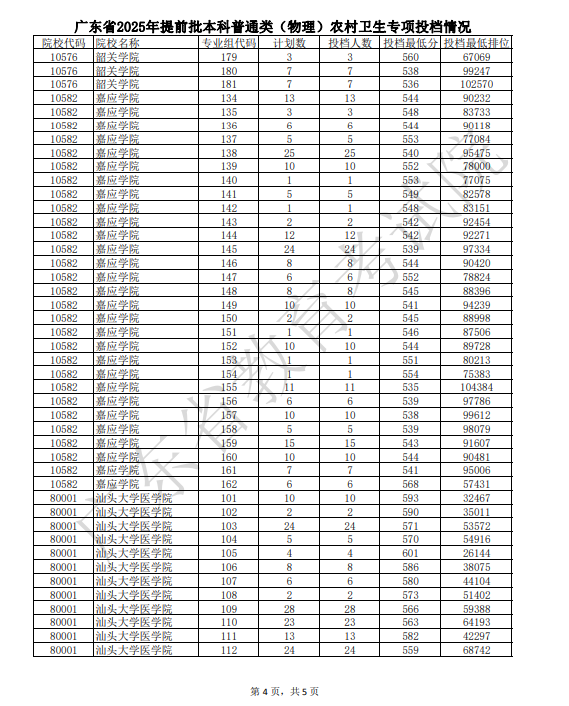 广东省2025年提前批本科普通类（物理）农村卫生专项投档情况

| 院校代码 | 院校名称 | 专业组代码 | 计划数 | 投档人数 | 投档最低分 | 投档最低排位 |
|---|---|---|---|---|---|---|
| 10576 | 韶关学院 | 179 | 3 | 3 | 560 | 67069 |
| 10576 | 韶关学院 | 180 | 7 | 7 | 538 | 99247 |
| 10576 | 韶关学院 | 181 | 7 | 7 | 536 | 102570 |
| 10582 | 嘉应学院 | 134 | 13 | 13 | 544 | 90232 |
| 10582 | 嘉应学院 | 135 | 3 | 3 | 548 | 83733 |
| 10582 | 嘉应学院 | 136 | 6 | 6 | 544 | 90118 |
| 10582 | 嘉应学院 | 137 | 5 | 5 | 553 | 77084 |
| 10582 | 嘉应学院 | 138 | 25 | 25 | 540 | 95475 |
| 10582 | 嘉应学院 | 139 | 10 | 10 | 552 | 78000 |
| 10582 | 嘉应学院 | 140 | 1 | 1 | 553 | 77075 |
| 10582 | 嘉应学院 | 141 | 5 | 5 | 549 | 82578 |
| 10582 | 嘉应学院 | 142 | 1 | 1 | 548 | 83151 |
| 10582 | 嘉应学院 | 143 | 2 | 2 | 542 | 92454 |
| 10582 | 嘉应学院 | 144 | 12 | 12 | 542 | 92271 |
| 10582 | 嘉应学院 | 145 | 24 | 24 | 539 | 97334 |
| 10582 | 嘉应学院 | 146 | 8 | 8 | 544 | 90420 |
| 10582 | 嘉应学院 | 147 | 6 | 6 | 552 | 78824 |
| 10582 | 嘉应学院 | 148 | 8 | 8 | 545 | 88396 |
| 10582 | 嘉应学院 | 149 | 10 | 10 | 541 | 94239 |
| 10582 | 嘉应学院 | 150 | 2 | 2 | 545 | 88998 |
| 10582 | 嘉应学院 | 151 | 1 | 1 | 546 | 87506 |
| 10582 | 嘉应学院 | 152 | 10 | 10 | 544 | 89728 |
| 10582 | 嘉应学院 | 153 | 1 | 1 | 551 | 80213 |
| 10582 | 嘉应学院 | 154 | 1 | 1 | 554 | 75383 |
| 10582 | 嘉应学院 | 155 | 11 | 11 | 535 | 104384 |
| 10582 | 嘉应学院 | 156 | 6 | 6 | 539 | 97786 |
| 10582 | 嘉应学院 | 157 | 10 | 10 | 538 | 99612 |
| 10582 | 嘉应学院 | 158 | 5 | 5 | 539 | 98079 |
| 10582 | 嘉应学院 | 159 | 15 | 15 | 543 | 91607 |
| 10582 | 嘉应学院 | 160 | 10 | 10 | 544 | 90481 |
| 10582 | 嘉应学院 | 161 | 7 | 7 | 541 | 95006 |
| 10582 | 嘉应学院 | 162 | 6 | 6 | 568 | 57431 |
| 80001 | 汕头大学医学院 | 101 | 10 | 10 | 593 | 32467 |
| 80001 | 汕头大学医学院 | 102 | 2 | 2 | 590 | 35011 |
| 80001 | 汕头大学医学院 | 103 | 24 | 24 | 571 | 53572 |
| 80001 | 汕头大学医学院 | 104 | 5 | 5 | 570 | 54916 |
| 80001 | 汕头大学医学院 | 105 | 4 | 4 | 601 | 26144 |
| 80001 | 汕头大学医学院 | 106 | 8 | 8 | 586 | 38075 |
| 80001 | 汕头大学医学院 | 107 | 6 | 6 | 580 | 44104 |
| 80001 | 汕头大学医学院 | 108 | 2 | 2 | 573 | 51402 |
| 80001 | 汕头大学医学院 | 109 | 28 | 28 | 566 | 59388 |
| 80001 | 汕头大学医学院 | 110 | 23 | 23 | 563 | 64193 |
| 80001 | 汕头大学医学院 | 111 | 13 | 13 | 582 | 42297 |
| 80001 | 汕头大学医学院 | 112 | 24 | 24 | 559 | 68742 |

广东省教育考试院

第 4 页，共 5 页